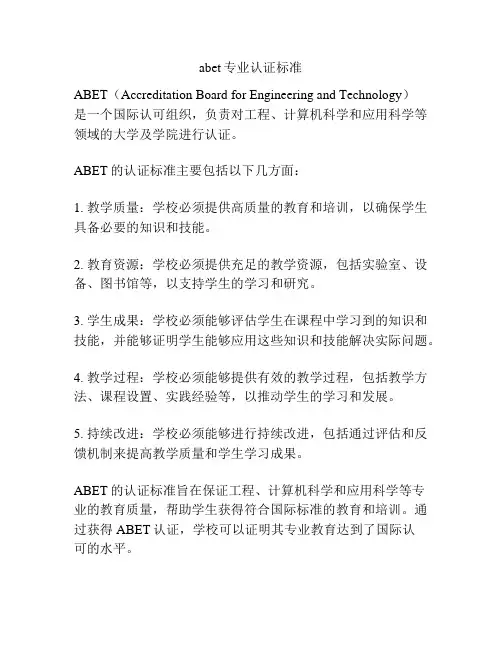 abet 专业认证标准

ABET（Accreditation Board for Engineering and Technology）是一个国际认可组织，负责对工程、计算机科学和应用科学等领域的大学及学院进行认证。

ABET 的认证标准主要包括以下几方面：

1. 教学质量：学校必须提供高质量的教育和培训，以确保学生具备必要的知识和技能。

2. 教育资源：学校必须提供充足的教学资源，包括实验室、设备、图书馆等，以支持学生的学习和研究。

3. 学生成果：学校必须能够评估学生在课程中学习到的知识和技能，并能够证明学生能够应用这些知识和技能解决实际问题。

4. 教学过程：学校必须能够提供有效的教学过程，包括教学方法、课程设置、实践经验等，以推动学生的学习和发展。

5. 持续改进：学校必须能够进行持续改进，包括通过评估和反馈机制来提高教学质量和学生学习成果。

ABET 的认证标准旨在保证工程、计算机科学和应用科学等专业的教育质量，帮助学生获得符合国际标准的教育和培训。通过获得 ABET 认证，学校可以证明其专业教育达到了国际认可的水平。